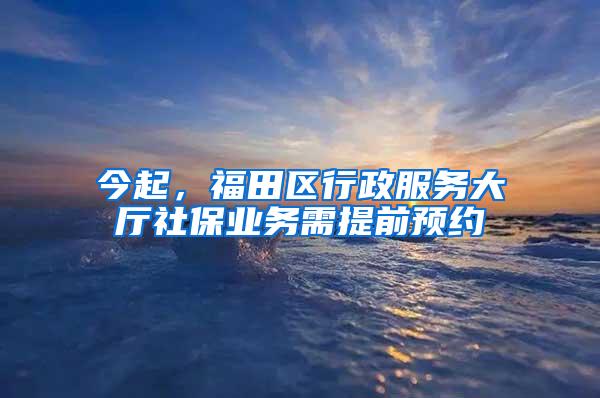 今起，福田区行政服务大厅社保业务需提前预约